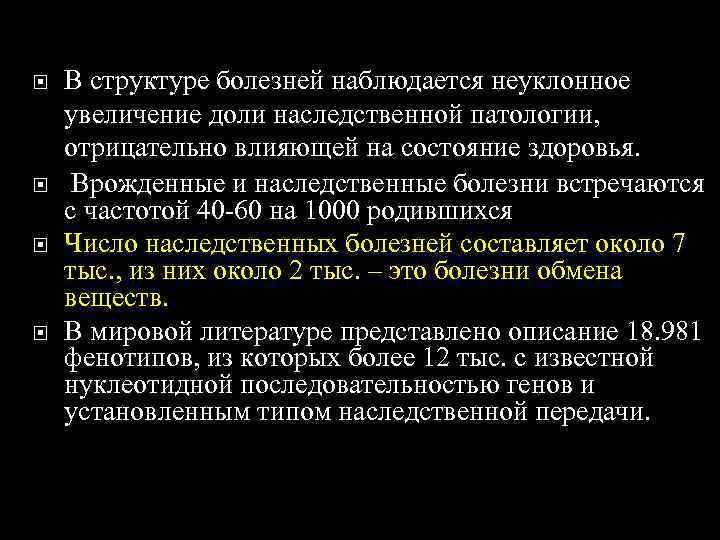 В структуре болезней наблюдается неуклонное увеличение доли наследственной патологии, отрицательно влияющей на состояние здоровья.

Врожденные и наследственные болезни встречаются с частотой 40-60 на 1000 родившихся

Число наследственных болезней составляет около 7 тыс., из них около 2 тыс. – это болезни обмена веществ.

В мировой литературе представлено описание 18.981 фенотипов, из которых более 12 тыс. с известной нуклеотидной последовательностью генов и установленным типом наследственной передачи.